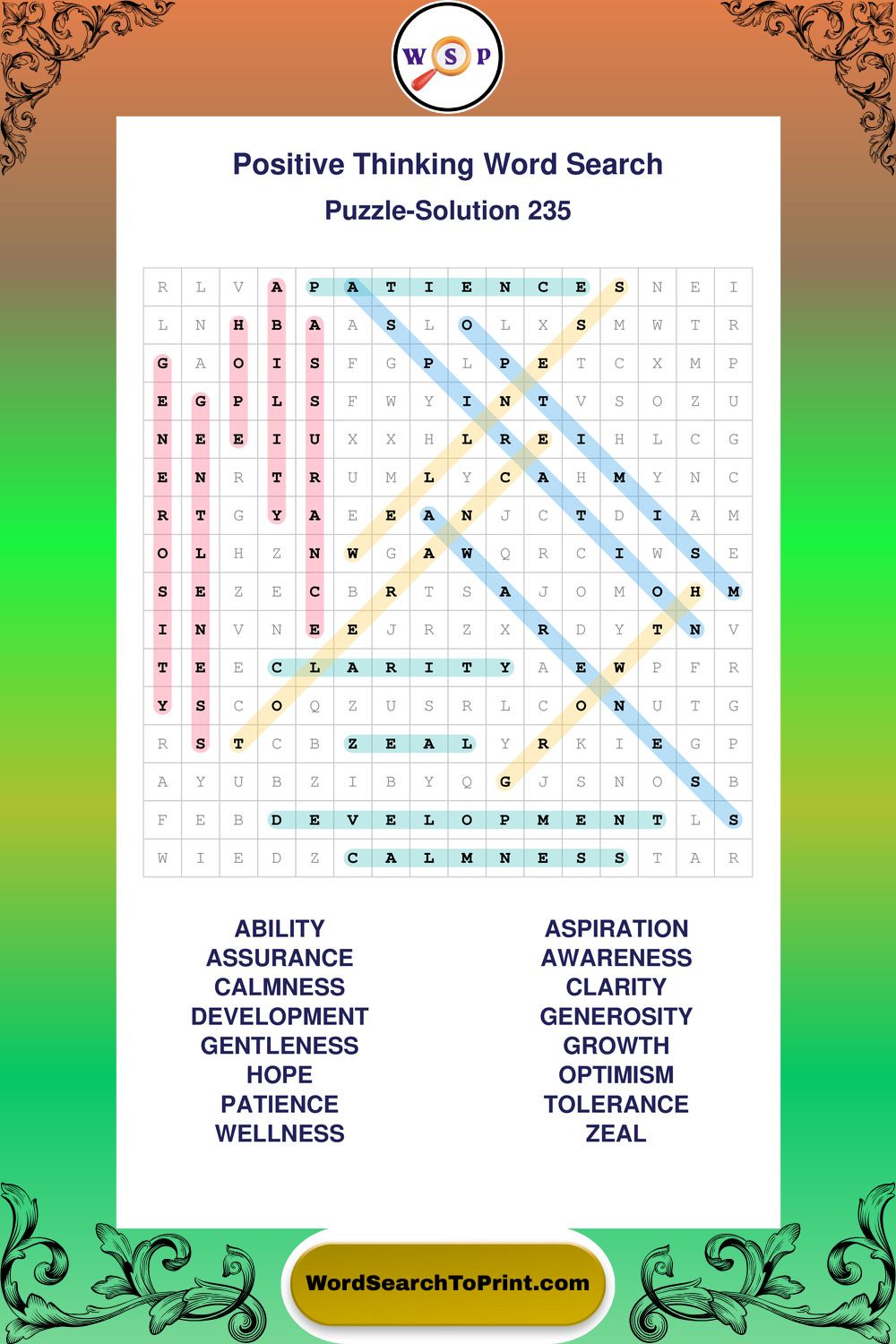 W S P

Positive Thinking Word Search

Puzzle-Solution 235

| R | L | V | A | P | A | T | I | E | N | C | E | S | N | E | I |
|---|---|---|---|---|---|---|---|---|---|---|---|---|---|---|---|
| L | N | H | B | A | A | S | L | O | L | X | S | M | W | T | R |
| G | A | O | I | S | F | G | P | L | P | E | T | C | X | M | P |
| E | G | P | L | S | F | W | Y | I | N | T | V | S | O | Z | U |
| N | E | E | I | U | X | X | H | L | R | E | I | H | L | C | G |
| E | N | R | T | R | U | M | L | Y | C | A | H | M | Y | N | C |
| R | T | G | Y | A | E | E | A | N | J | C | T | D | I | A | M |
| O | L | H | Z | N | W | G | A | W | Q | R | C | I | W | S | E |
| S | E | Z | E | C | B | R | T | S | A | J | O | M | O | H | M |
| I | N | V | N | E | E | J | R | Z | X | R | D | Y | T | N | V |
| T | E | E | C | L | A | R | I | T | Y | A | E | W | P | F | R |
| Y | S | C | O | Q | Z | U | S | R | L | C | O | N | U | T | G |
| R | S | T | C | B | Z | E | A | L | Y | R | K | I | E | G | P |
| A | Y | U | B | Z | I | B | Y | Q | G | J | S | N | O | S | B |
| F | E | B | D | E | V | E | L | O | P | M | E | N | T | L | S |
| W | I | E | D | Z | C | A | L | M | N | E | S | S | T | A | R |

ABILITY
ASSURANCE
CALMNESS
DEVELOPMENT
GENTLENESS
HOPE
PATIENCE
WELLNESS

ASPIRATION
AWARENESS
CLARITY
GENEROSITY
GROWTH
OPTIMISM
TOLERANCE
ZEAL

WordSearchToPrint.com